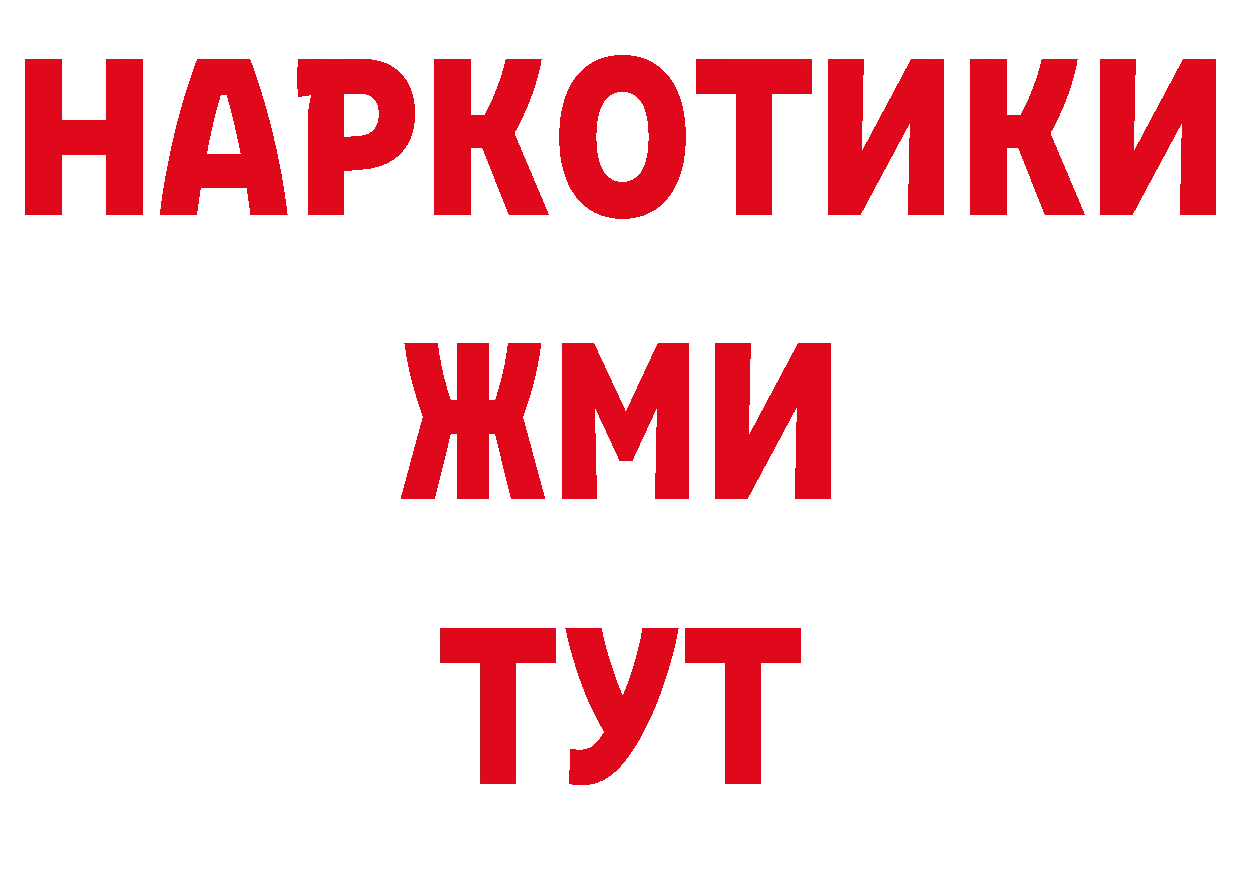 НАРКОТИКИ
ЖМИ
ТУТ